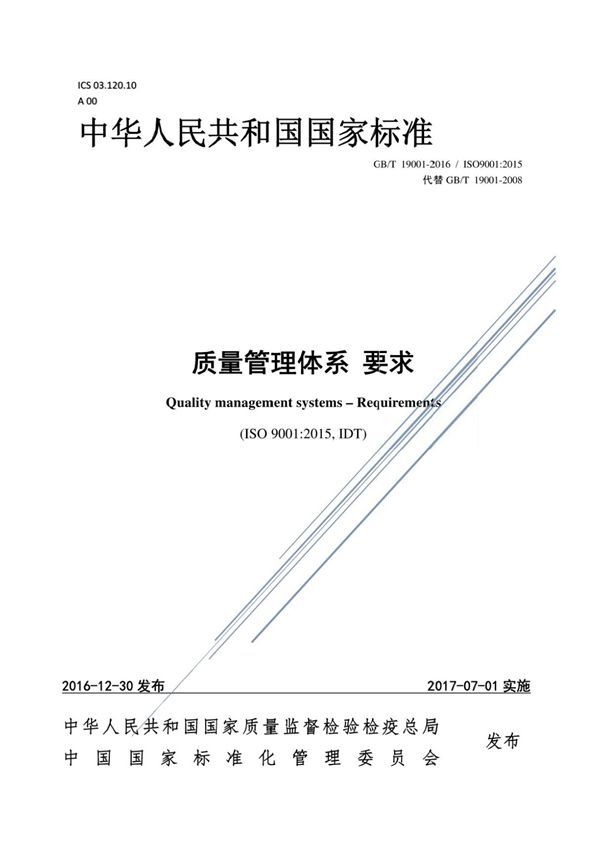 ICS 03.120.10
A 00

中华人民共和国国家标准

GB/T 19001-2016 / ISO9001:2015
代替 GB/T 19001-2008

质量管理体系 要求

Quality management systems – Requirements

(ISO 9001:2015, IDT)

2016-12-30 发布

2017-07-01 实施

中华人民共和国国家质量监督检验检疫总局
中国国家标准化管理委员会

发布